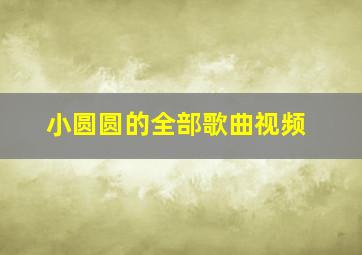 小圆圆的全部歌曲视频